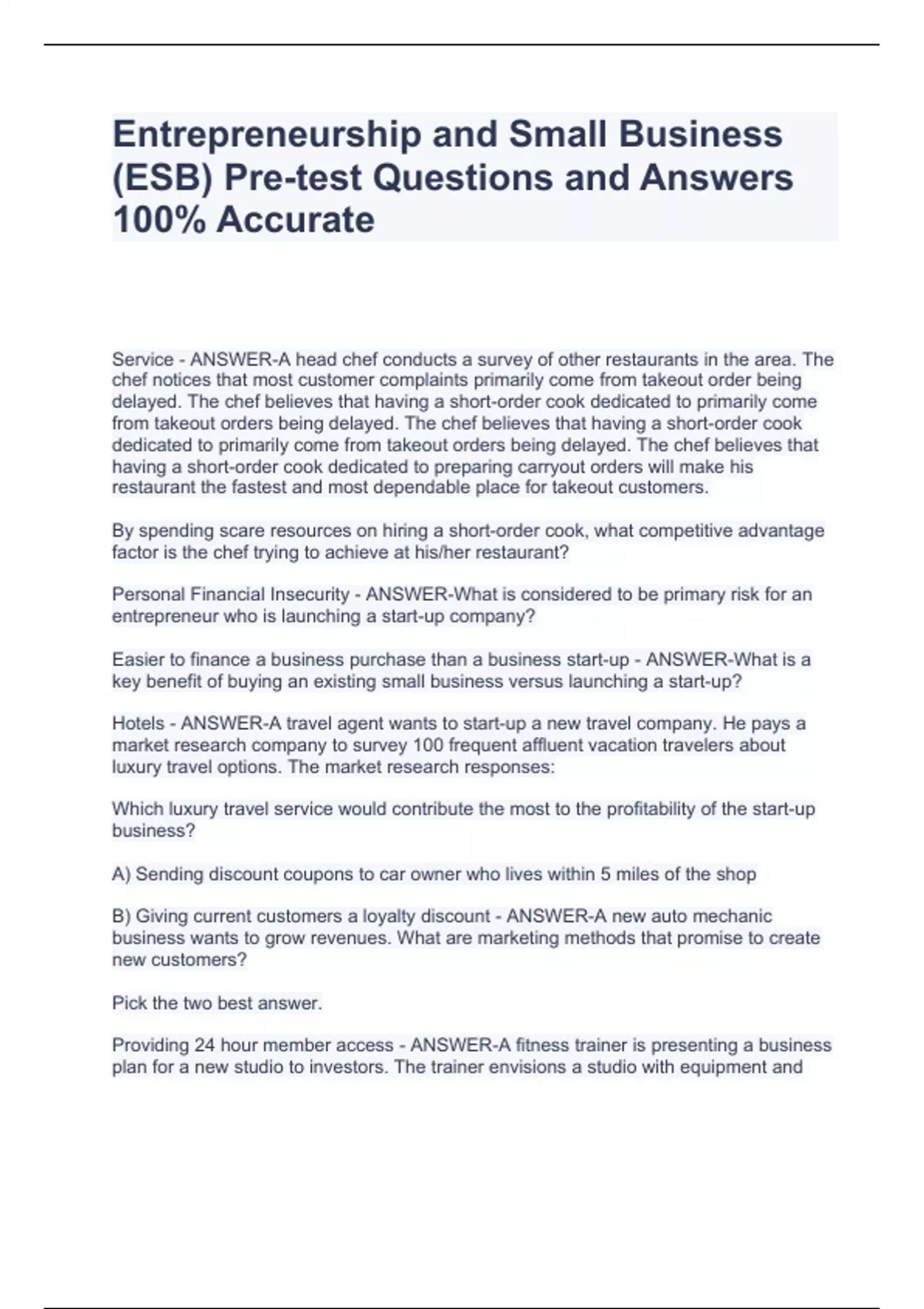 Entrepreneurship and Small Business (ESB) Pre-test Questions and Answers 100% Accurate

Service - ANSWER-A head chef conducts a survey of other restaurants in the area. The chef notices that most customer complaints primarily come from takeout order being delayed. The chef believes that having a short-order cook dedicated to primarily come from takeout orders being delayed. The chef believes that having a short-order cook dedicated to primarily come from takeout orders being delayed. The chef believes that having a short-order cook dedicated to preparing carryout orders will make his restaurant the fastest and most dependable place for takeout customers.

By spending scare resources on hiring a short-order cook, what competitive advantage factor is the chef trying to achieve at his/her restaurant?

Personal Financial Insecurity - ANSWER-What is considered to be primary risk for an entrepreneur who is launching a start-up company?

Easier to finance a business purchase than a business start-up - ANSWER-What is a key benefit of buying an existing small business versus launching a start-up?

Hotels - ANSWER-A travel agent wants to start-up a new travel company. He pays a market research company to survey 100 frequent affluent vacation travelers about luxury travel options. The market research responses:

Which luxury travel service would contribute the most to the profitability of the start-up business?

A) Sending discount coupons to car owner who lives within 5 miles of the shop

B) Giving current customers a loyalty discount - ANSWER-A new auto mechanic business wants to grow revenues. What are marketing methods that promise to create new customers?

Pick the two best answer.

Providing 24 hour member access - ANSWER-A fitness trainer is presenting a business plan for a new studio to investors. The trainer envisions a studio with equipment and